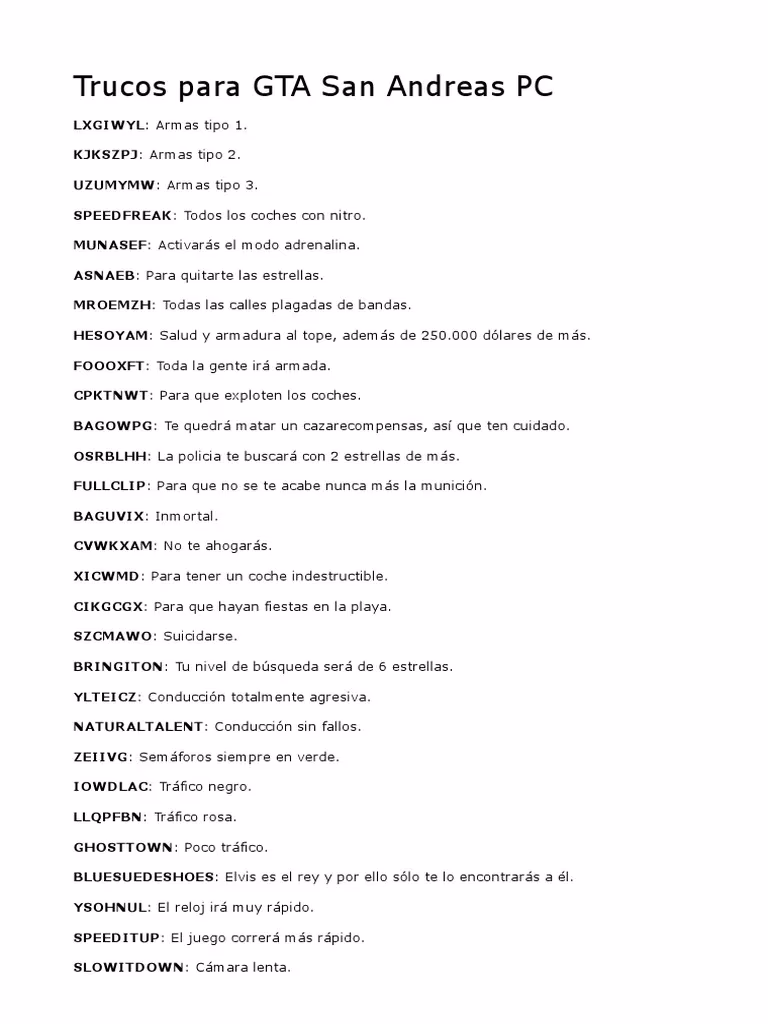 Trucos para GTA San Andreas PC

LXGIWYL: Armas tipo 1.

KJKSZPJ: Armas tipo 2.

UZUMYMW: Armas tipo 3.

SPEEDFREAK: Todos los coches con nitro.

MUNASEF: Activarás el modo adrenalina.

ASNAEB: Para quitarte las estrellas.

MROEMZH: Todas las calles plagadas de bandas.

HESOYAM: Salud y armadura al tope, además de 250.000 dólares de más.

FOOOXFT: Toda la gente irá armada.

CPKTNWT: Para que exploten los coches.

BAGOWPG: Te quedrá matar un cazarecompensas, así que ten cuidado.

OSRBLHH: La policia te buscará con 2 estrellas de más.

FULLCLIP: Para que no se te acabe nunca más la munición.

BAGUVIX: Inmortal.

CVWKXAM: No te ahogarás.

XICWMD: Para tener un coche indestructible.

CIKGCGX: Para que hayan fiestas en la playa.

SZCMAWO: Suicidarse.

BRINGITON: Tu nivel de búsqueda será de 6 estrellas.

YLTEICZ: Conducción totalmente agresiva.

NATURALTALENT: Conducción sin fallos.

ZEIIVG: Semáforos siempre en verde.

IOWDLAC: Tráfico negro.

LLQPFBN: Tráfico rosa.

GHOSTTOWN: Poco tráfico.

BLUESUEDESHOES: Elvis es el rey y por ello sólo te lo encontrarás a él.

YSOHNUL: El reloj irá muy rápido.

SPEEDITUP: El juego correrá más rápido.

SLOWITDOWN: Cámara lenta.